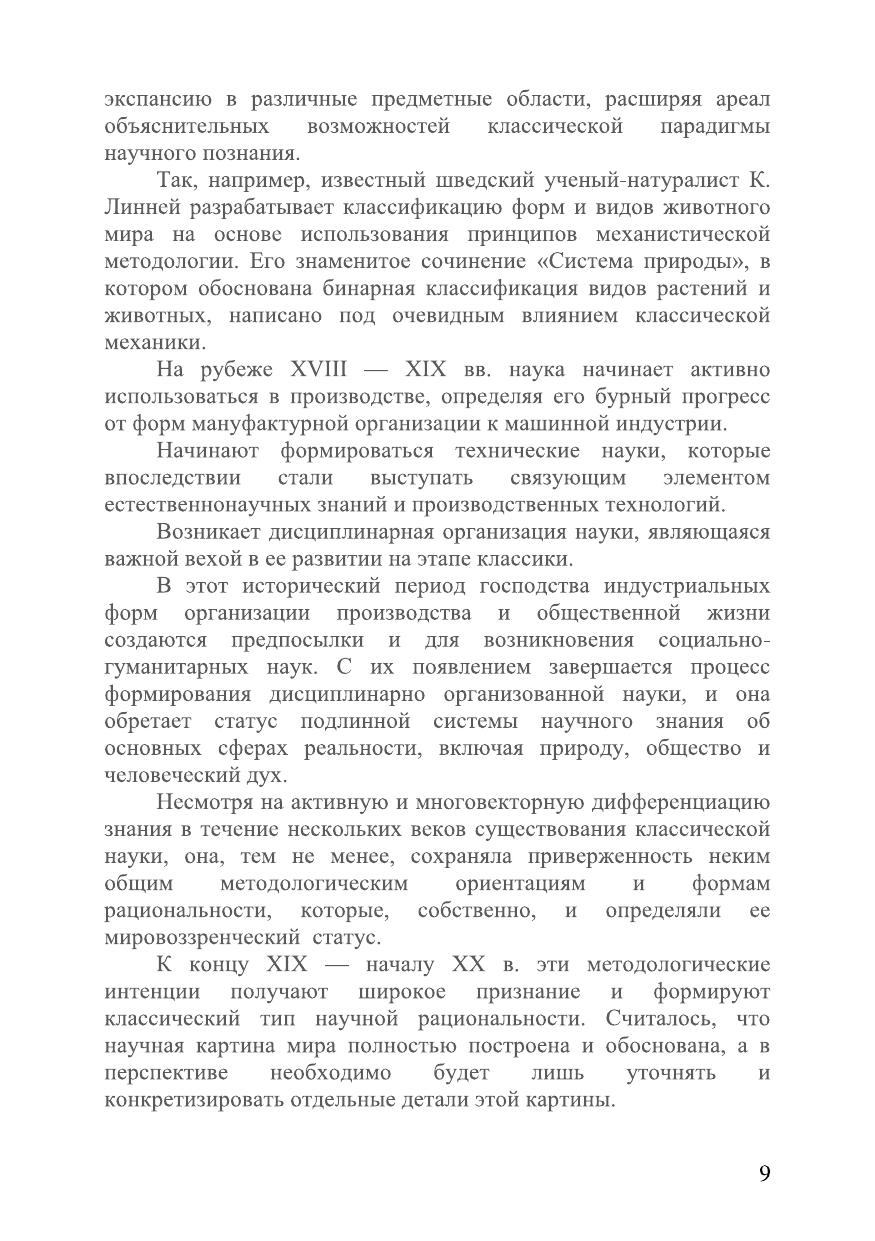 экспансию в различные предметные области, расширяя ареал объяснительных возможностей классической парадигмы научного познания.

Так, например, известный шведский ученый-натуралист К. Линней разрабатывает классификацию форм и видов животного мира на основе использования принципов механистической методологии. Его знаменитое сочинение «Система природы», в котором обоснована бинарная классификация видов растений и животных, написано под очевидным влиянием классической механики.

На рубеже XVIII — XIX вв. наука начинает активно использоваться в производстве, определяя его бурный прогресс от форм мануфактурной организации к машинной индустрии.

Начинают формироваться технические науки, которые впоследствии стали выступать связующим элементом естественнонаучных знаний и производственных технологий.

Возникает дисциплинарная организация науки, являющаяся важной вехой в ее развитии на этапе классики.

В этот исторический период господства индустриальных форм организации производства и общественной жизни создаются предпосылки и для возникновения социально-гуманитарных наук. С их появлением завершается процесс формирования дисциплинарно организованной науки, и она обретает статус подлинной системы научного знания об основных сферах реальности, включая природу, общество и человеческий дух.

Несмотря на активную и многовекторную дифференциацию знания в течение нескольких веков существования классической науки, она, тем не менее, сохраняла приверженность неким общим методологическим ориентациям и формам рациональности, которые, собственно, и определяли ее мировоззренческий статус.

К концу XIX — началу XX в. эти методологические интенции получают широкое признание и формируют классический тип научной рациональности. Считалось, что научная картина мира полностью построена и обоснована, а в перспективе необходимо будет лишь уточнять и конкретизировать отдельные детали этой картины.

9